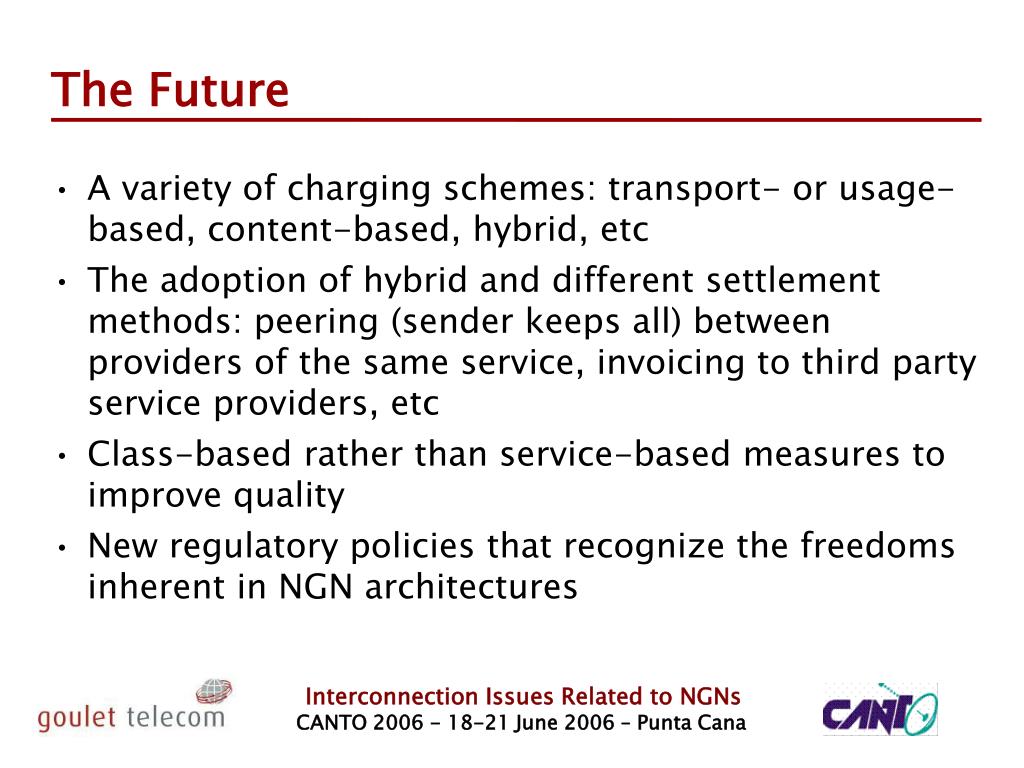 The Future

• A variety of charging schemes: transport- or usage-based, content-based, hybrid, etc
• The adoption of hybrid and different settlement methods: peering (sender keeps all) between providers of the same service, invoicing to third party service providers, etc
• Class-based rather than service-based measures to improve quality
• New regulatory policies that recognize the freedoms inherent in NGN architectures

goulet telecom

Interconnection Issues Related to NGNs
CANTO 2006 - 18-21 June 2006 - Punta Cana

CANTO